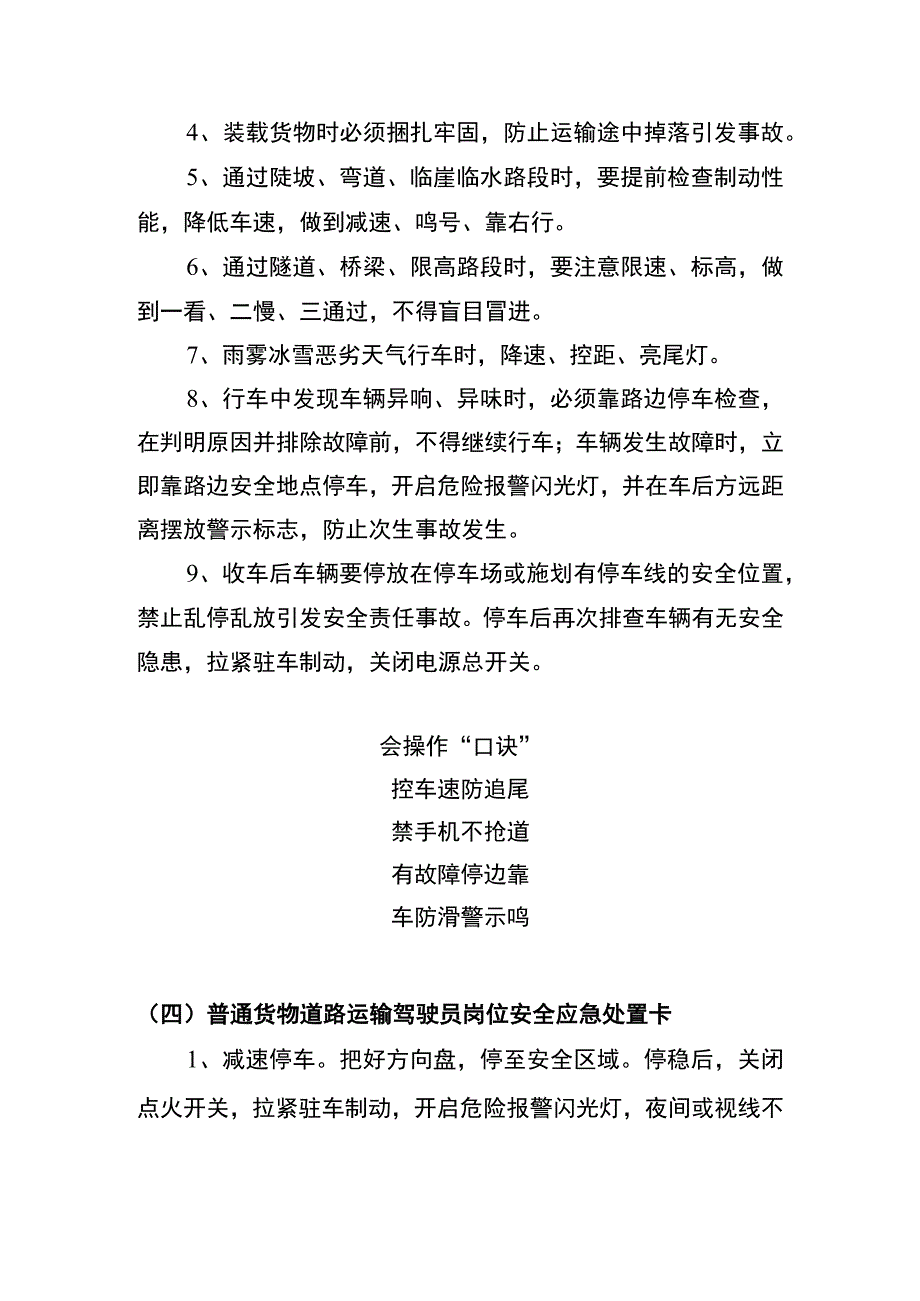 4、装载货物时必须捆扎牢固，防止运输途中掉落引发事故。

5、通过陡坡、弯道、临崖临水路段时，要提前检查制动性能，降低车速，做到减速、鸣号、靠右行。

6、通过隧道、桥梁、限高路段时，要注意限速、标高，做到一看、二慢、三通过，不得盲目冒进。

7、雨雾冰雪恶劣天气行车时，降速、控距、亮尾灯。

8、行车中发现车辆异响、异味时，必须靠路边停车检查，在判明原因并排除故障前，不得继续行车；车辆发生故障时，立即靠路边安全地点停车，开启危险报警闪光灯，并在车后方远距离摆放警示标志，防止次生事故发生。

9、收车后车辆要停放在停车场或施划有停车线的安全位置，禁止乱停乱放引发安全责任事故。停车后再次排查车辆有无安全隐患，拉紧驻车制动，关闭电源总开关。

会操作“口诀”
控车速防追尾
禁手机不抢道
有故障停边靠
车防滑警示鸣

（四）普通货物道路运输驾驶员岗位安全应急处置卡

1、减速停车。把好方向盘，停至安全区域。停稳后，关闭点火开关，拉紧驻车制动，开启危险报警闪光灯，夜间或视线不